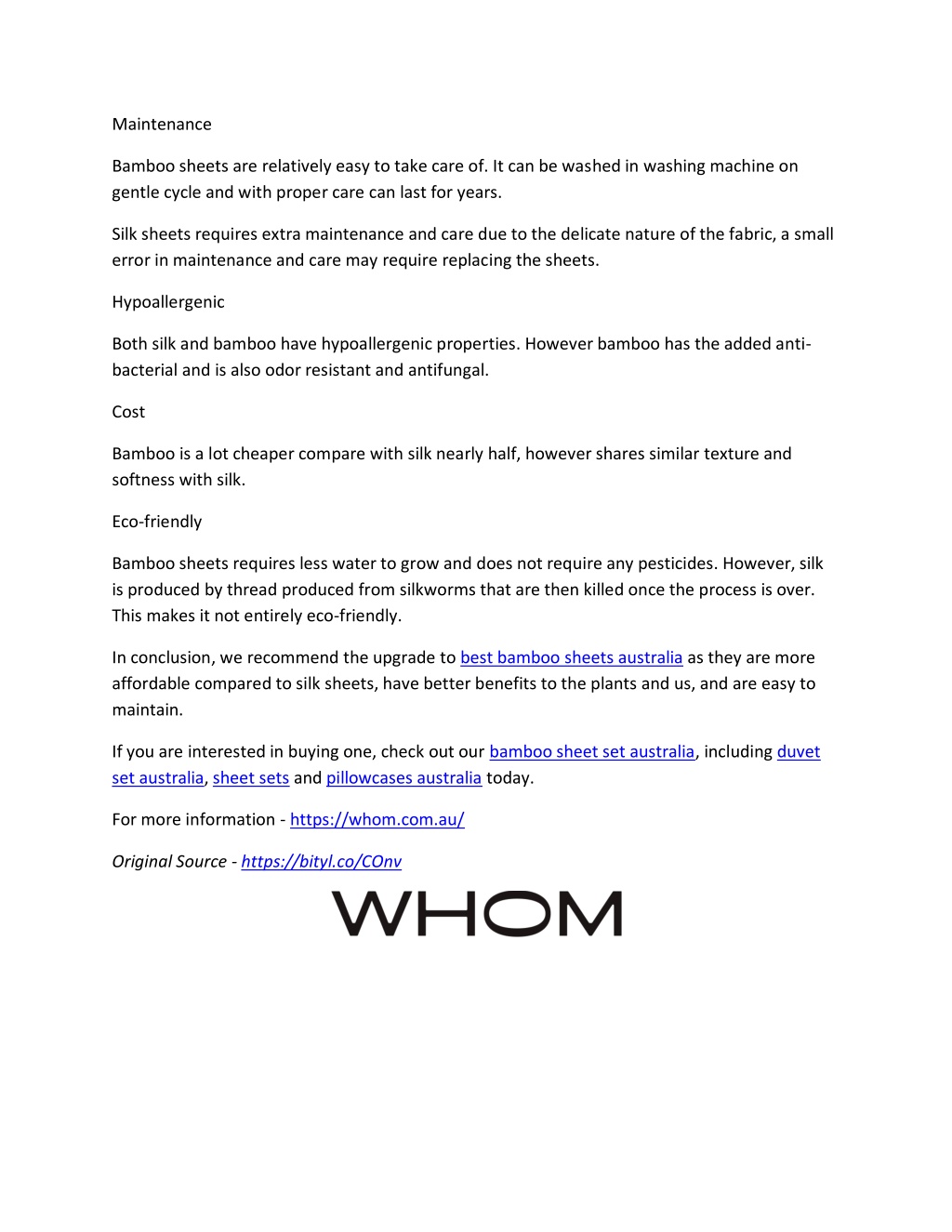 Maintenance

Bamboo sheets are relatively easy to take care of. It can be washed in washing machine on gentle cycle and with proper care can last for years.

Silk sheets requires extra maintenance and care due to the delicate nature of the fabric, a small error in maintenance and care may require replacing the sheets.

Hypoallergenic

Both silk and bamboo have hypoallergenic properties. However bamboo has the added anti-bacterial and is also odor resistant and antifungal.

Cost

Bamboo is a lot cheaper compare with silk nearly half, however shares similar texture and softness with silk.

Eco-friendly

Bamboo sheets requires less water to grow and does not require any pesticides. However, silk is produced by thread produced from silkworms that are then killed once the process is over. This makes it not entirely eco-friendly.

In conclusion, we recommend the upgrade to best bamboo sheets australia as they are more affordable compared to silk sheets, have better benefits to the plants and us, and are easy to maintain.

If you are interested in buying one, check out our bamboo sheet set australia, including duvet set australia, sheet sets and pillowcases australia today.

For more information - https://whom.com.au/

Original Source - https://bityl.co/COnv

WHOM